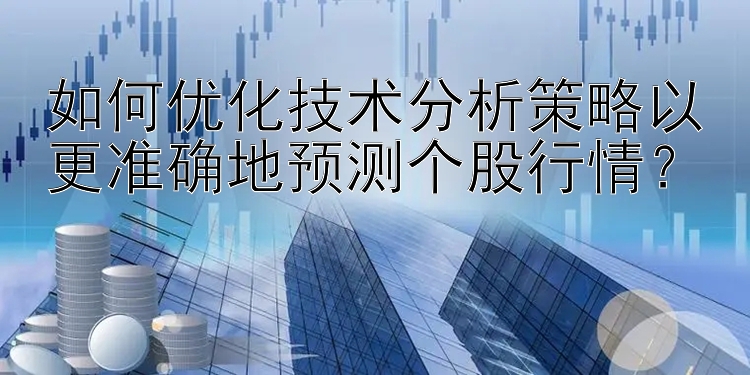 如何优化技术分析策略以更准确地预测个股行情？